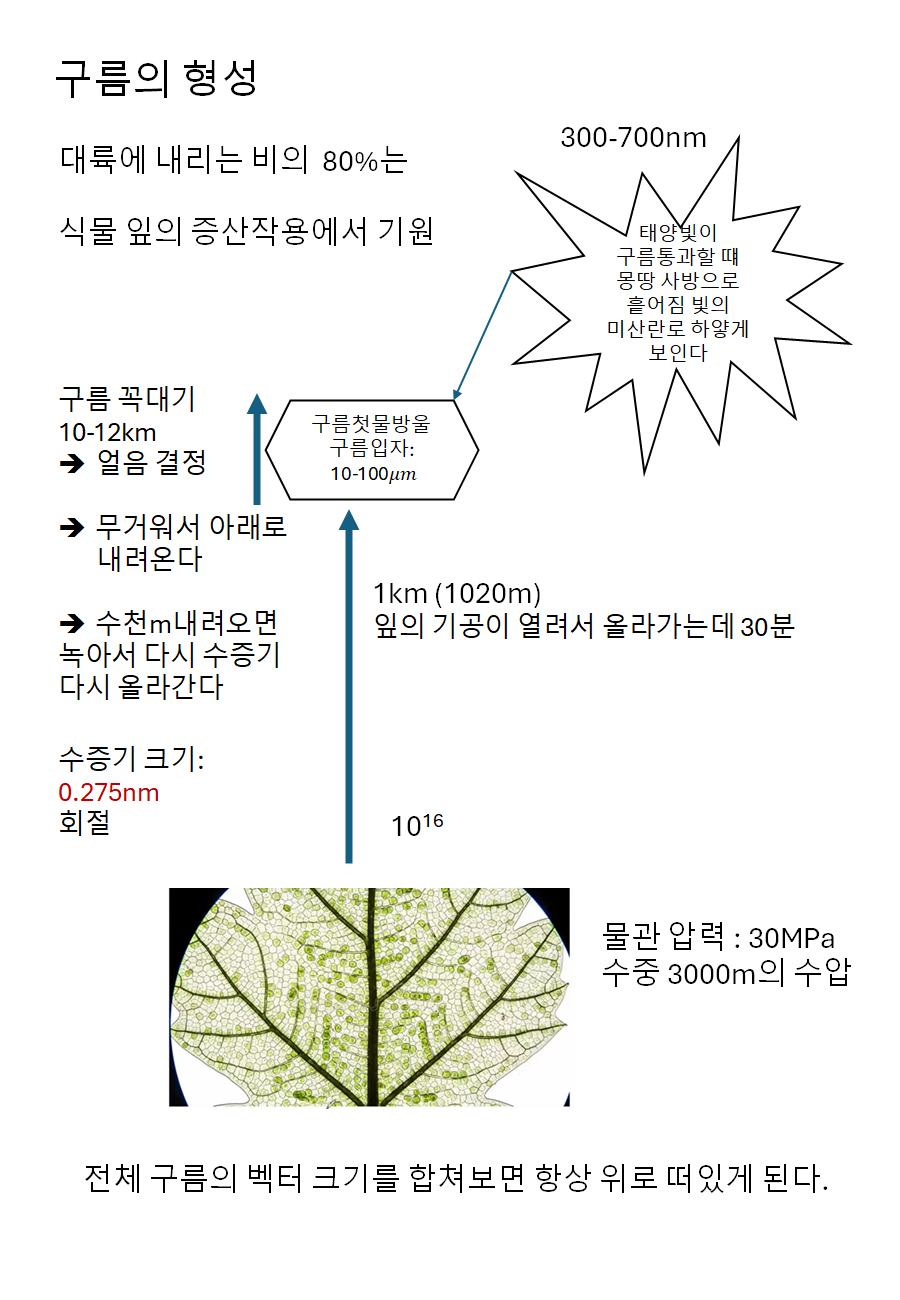 구름의 형성

대륙에 내리는 비의 80%는

식물 잎의 증산작용에서 기원

300-700nm

태양빛이
구름통과할 때
몽땅 사방으로
흩어짐 빛의
미산란로 하얗게
보인다

구름 꼭대기
10-12km
➔ 얼음 결정

➔ 무거워서 아래로
내려온다

➔ 수천m내려오면
녹아서 다시 수증기
다시 올라간다

수증기 크기:
0.275nm
회절

구름첫물방울
구름입자:
10-100$\mu m$

1km (1020m)
잎의 기공이 열려서 올라가는데 30분

$10^{16}$

물관 압력 : 30MPa
수중 3000m의 수압

전체 구름의 벡터 크기를 합쳐보면 항상 위로 떠있게 된다.